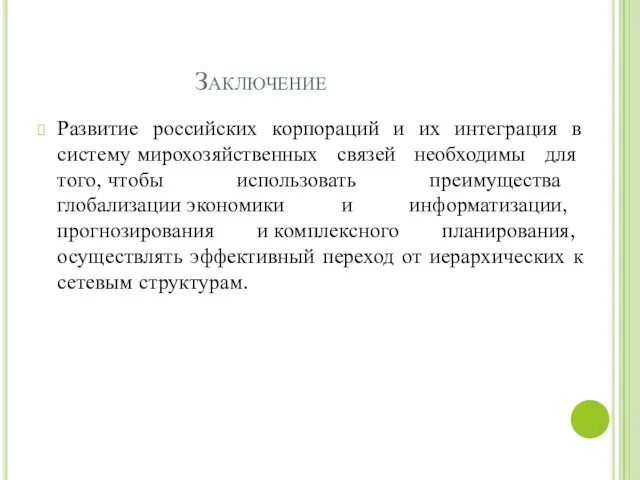 Заключение

Развитие российских корпораций и их интеграция в систему мирохозяйственных связей необходимы для того, чтобы использовать преимущества глобализации экономики и информатизации, прогнозирования и комплексного планирования, осуществлять эффективный переход от иерархических к сетевым структурам.